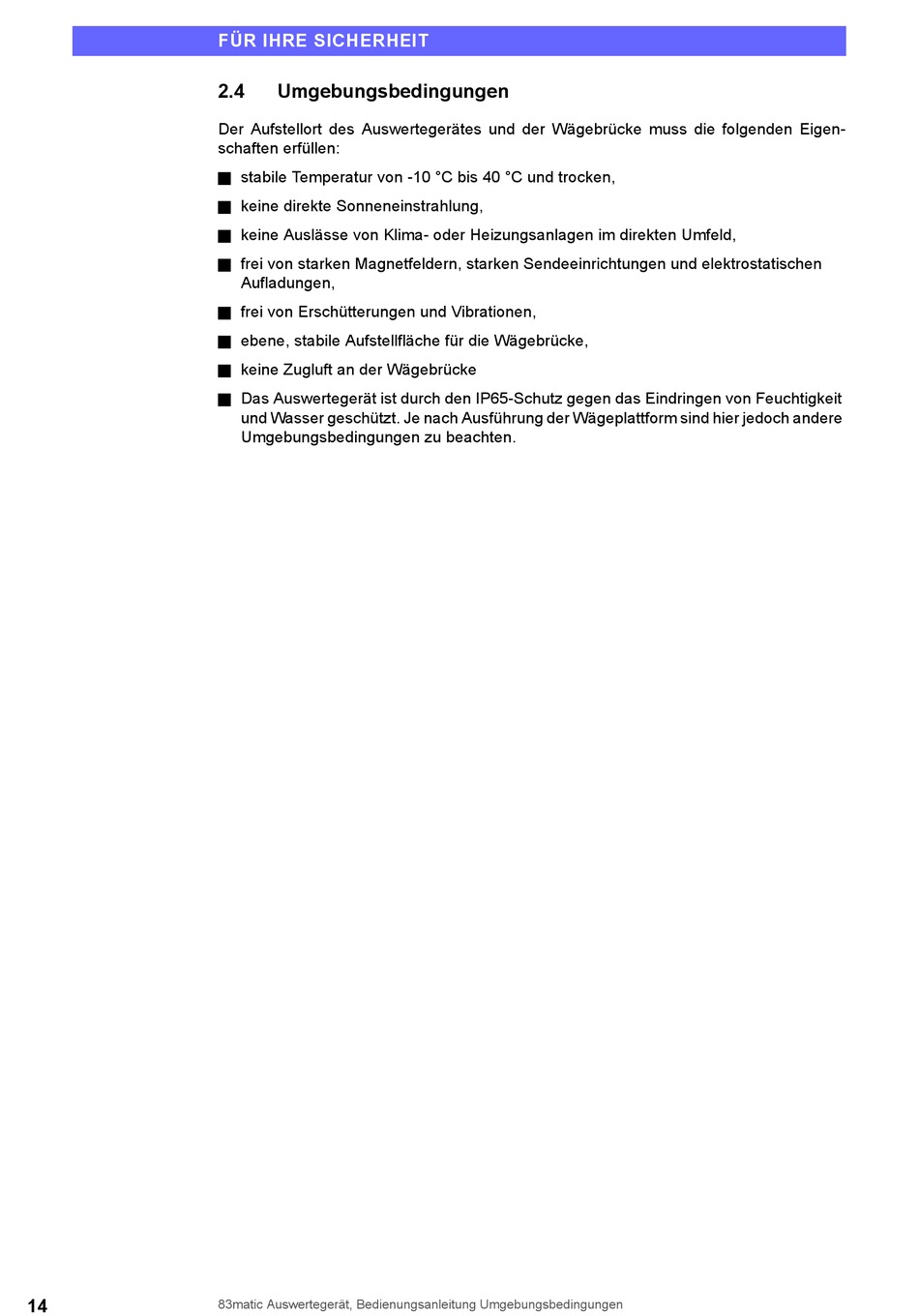 FÜR IHRE SICHERHEIT

2.4 Umgebungsbedingungen

Der Aufstellort des Auswertegerätes und der Wägebrücke muss die folgenden Eigenschaften erfüllen:

■ stabile Temperatur von -10 °C bis 40 °C und trocken,

■ keine direkte Sonneneinstrahlung,

■ keine Auslässe von Klima- oder Heizungsanlagen im direkten Umfeld,

■ frei von starken Magnetfeldern, starken Sendeeinrichtungen und elektrostatischen Aufladungen,

■ frei von Erschütterungen und Vibrationen,

■ ebene, stabile Aufstellfläche für die Wägebrücke,

■ keine Zugluft an der Wägebrücke

■ Das Auswertegerät ist durch den IP65-Schutz gegen das Eindringen von Feuchtigkeit und Wasser geschützt. Je nach Ausführung der Wägeplattform sind hier jedoch andere Umgebungsbedingungen zu beachten.

14 83matic Auswertegerät, Bedienungsanleitung Umgebungsbedingungen